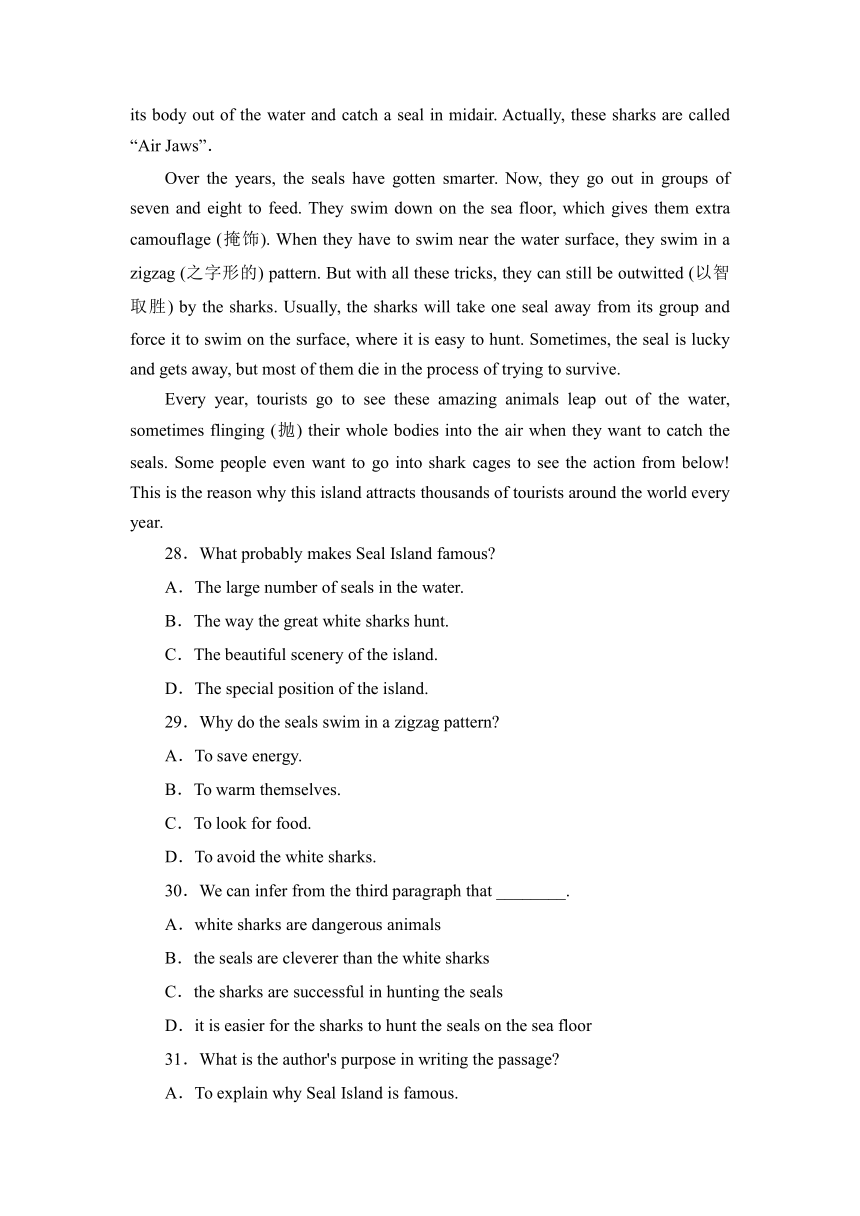 its body out of the water and catch a seal in midair. Actually, these sharks are called “Air Jaws”.

Over the years, the seals have gotten smarter. Now, they go out in groups of seven and eight to feed. They swim down on the sea floor, which gives them extra camouflage (掩饰). When they have to swim near the water surface, they swim in a zigzag (之字形的) pattern. But with all these tricks, they can still be outwitted (以智取胜) by the sharks. Usually, the sharks will take one seal away from its group and force it to swim on the surface, where it is easy to hunt. Sometimes, the seal is lucky and gets away, but most of them die in the process of trying to survive.

Every year, tourists go to see these amazing animals leap out of the water, sometimes flinging (抛) their whole bodies into the air when they want to catch the seals. Some people even want to go into shark cages to see the action from below! This is the reason why this island attracts thousands of tourists around the world every year.

28．What probably makes Seal Island famous?

A．The large number of seals in the water.

B．The way the great white sharks hunt.

C．The beautiful scenery of the island.

D．The special position of the island.

29．Why do the seals swim in a zigzag pattern?

A．To save energy.

B．To warm themselves.

C．To look for food.

D．To avoid the white sharks.

30．We can infer from the third paragraph that ________.

A．white sharks are dangerous animals

B．the seals are cleverer than the white sharks

C．the sharks are successful in hunting the seals

D．it is easier for the sharks to hunt the seals on the sea floor

31．What is the author's purpose in writing the passage?

A．To explain why Seal Island is famous.